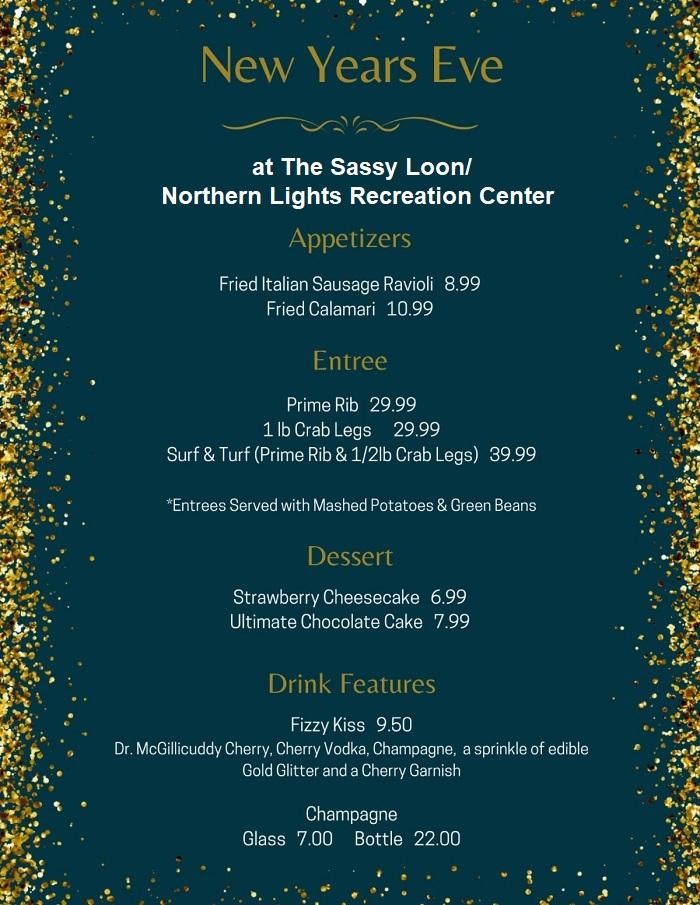 New Years Eve

at The Sassy Loon/
Northern Lights Recreation Center

Appetizers

Fried Italian Sausage Ravioli 8.99
Fried Calamari 10.99

Entree

Prime Rib 29.99
1 lb Crab Legs 29.99
Surf & Turf (Prime Rib & 1/2lb Crab Legs) 39.99

*Entrees Served with Mashed Potatoes & Green Beans

Dessert

Strawberry Cheesecake 6.99
Ultimate Chocolate Cake 7.99

Drink Features

Fizzy Kiss 9.50
Dr. McGillicuddy Cherry, Cherry Vodka, Champagne, a sprinkle of edible Gold Glitter and a Cherry Garnish

Champagne
Glass 7.00 Bottle 22.00